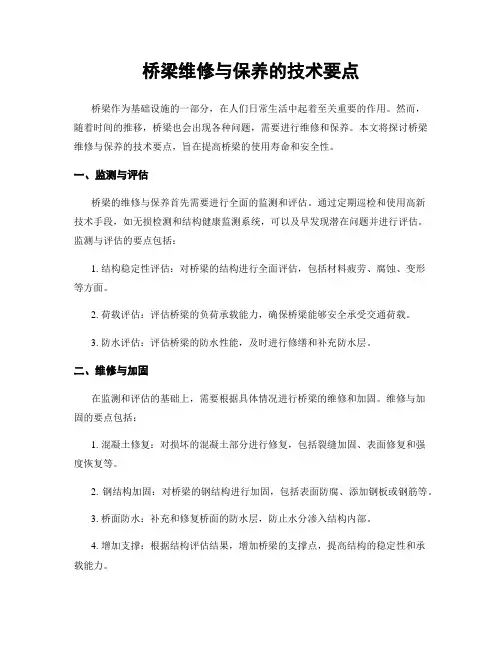 桥梁维修与保养的技术要点

桥梁作为基础设施的一部分，在人们日常生活中起着至关重要的作用。然而，随着时间的推移，桥梁也会出现各种问题，需要进行维修和保养。本文将探讨桥梁维修与保养的技术要点，旨在提高桥梁的使用寿命和安全性。

一、监测与评估

桥梁的维修与保养首先需要进行全面的监测和评估。通过定期巡检和使用高新技术手段，如无损检测和结构健康监测系统，可以及早发现潜在问题并进行评估。监测与评估的要点包括：

1. 结构稳定性评估：对桥梁的结构进行全面评估，包括材料疲劳、腐蚀、变形等方面。

2. 荷载评估：评估桥梁的负荷承载能力，确保桥梁能够安全承受交通荷载。

3. 防水评估：评估桥梁的防水性能，及时进行修缮和补充防水层。

二、维修与加固

在监测和评估的基础上，需要根据具体情况进行桥梁的维修和加固。维修与加固的要点包括：

1. 混凝土修复：对损坏的混凝土部分进行修复，包括裂缝加固、表面修复和强度恢复等。

2. 钢结构加固：对桥梁的钢结构进行加固，包括表面防腐、添加钢板或钢筋等。

3. 桥面防水：补充和修复桥面的防水层，防止水分渗入结构内部。

4. 增加支撑：根据结构评估结果，增加桥梁的支撑点，提高结构的稳定性和承载能力。